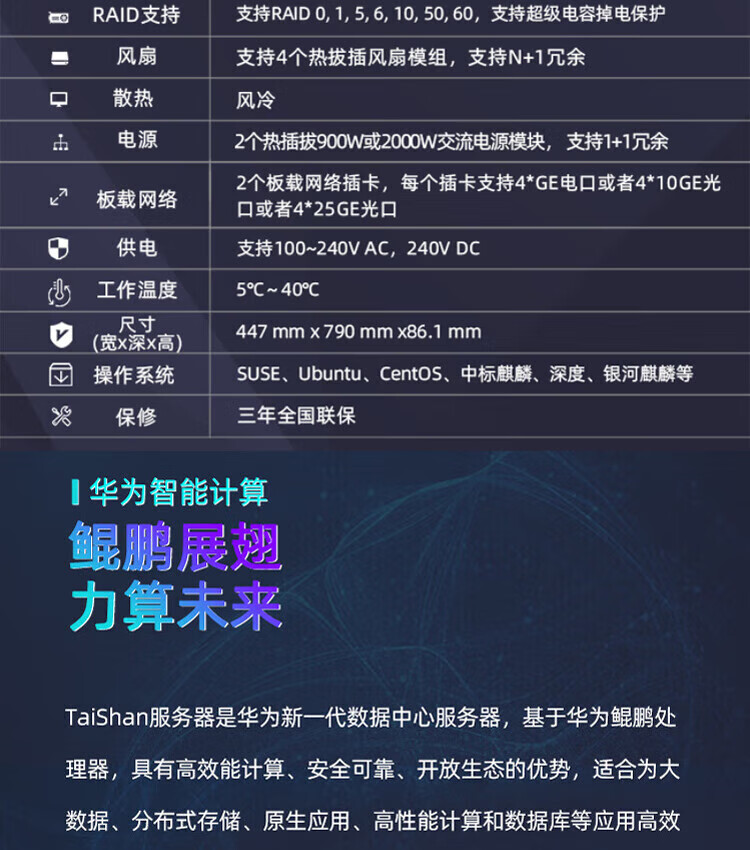 | RAID支持 | 支持RAID 0, 1, 5, 6, 10, 50, 60，支持超级电容掉电保护 |
|---|---|
| 风扇 | 支持4个热拔插风扇模组，支持N+1冗余 |
| 散热 | 风冷 |
| 电源 | 2个热插拔900W或2000W交流电源模块，支持1+1冗余 |
| 板载网络 | 2个板载网络插卡，每个插卡支持4*GE电口或者4*10GE光口或者4*25GE光口 |
| 供电 | 支持100~240V AC，240V DC |
| 工作温度 | 5℃~40℃ |
| 尺寸(宽x深x高) | 447 mm x 790 mm x86.1 mm |
| 操作系统 | SUSE、Ubuntu、CentOS、中标麒麟、深度、银河麒麟等 |
| 保修 | 三年全国联保 |

华为智能计算

鲲鹏展翅
力算未来

TaiShan服务器是华为新一代数据中心服务器，基于华为鲲鹏处理器，具有高效能计算、安全可靠、开放生态的优势，适合为大数据、分布式存储、原生应用、高性能计算和数据库等应用高效